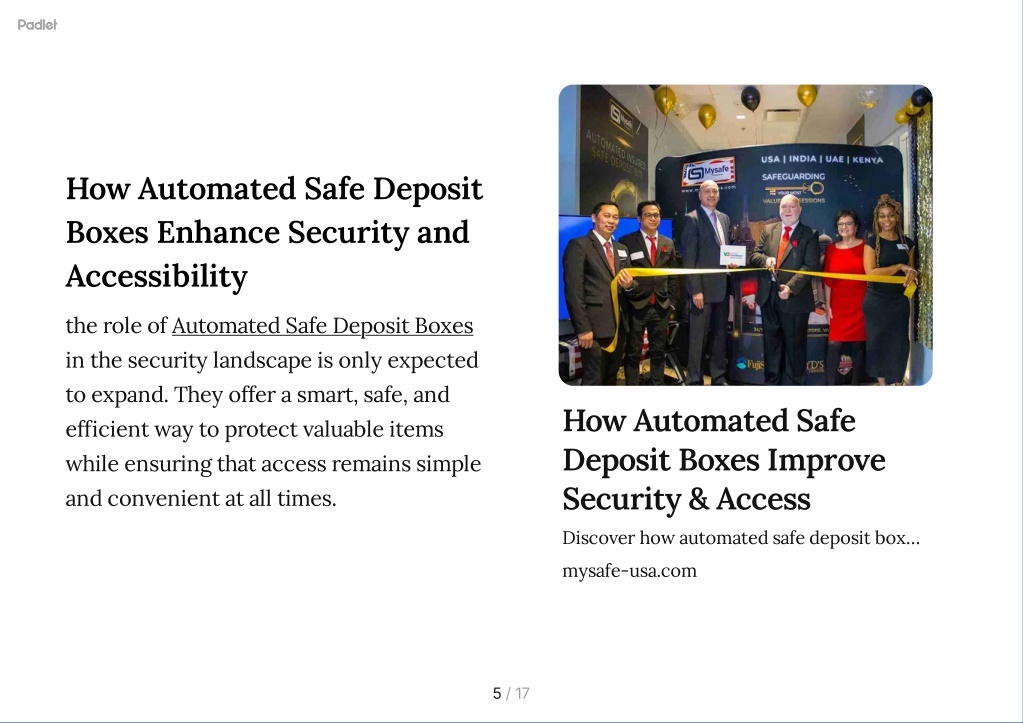 Padlet

How Automated Safe Deposit Boxes Enhance Security and Accessibility

the role of Automated Safe Deposit Boxes in the security landscape is only expected to expand. They offer a smart, safe, and efficient way to protect valuable items while ensuring that access remains simple and convenient at all times.

Mysafe
USA | INDIA | UAE | KENYA
SAFEGUARDING

How Automated Safe Deposit Boxes Improve Security & Access

Discover how automated safe deposit box...

mysafe-usa.com

5 / 17